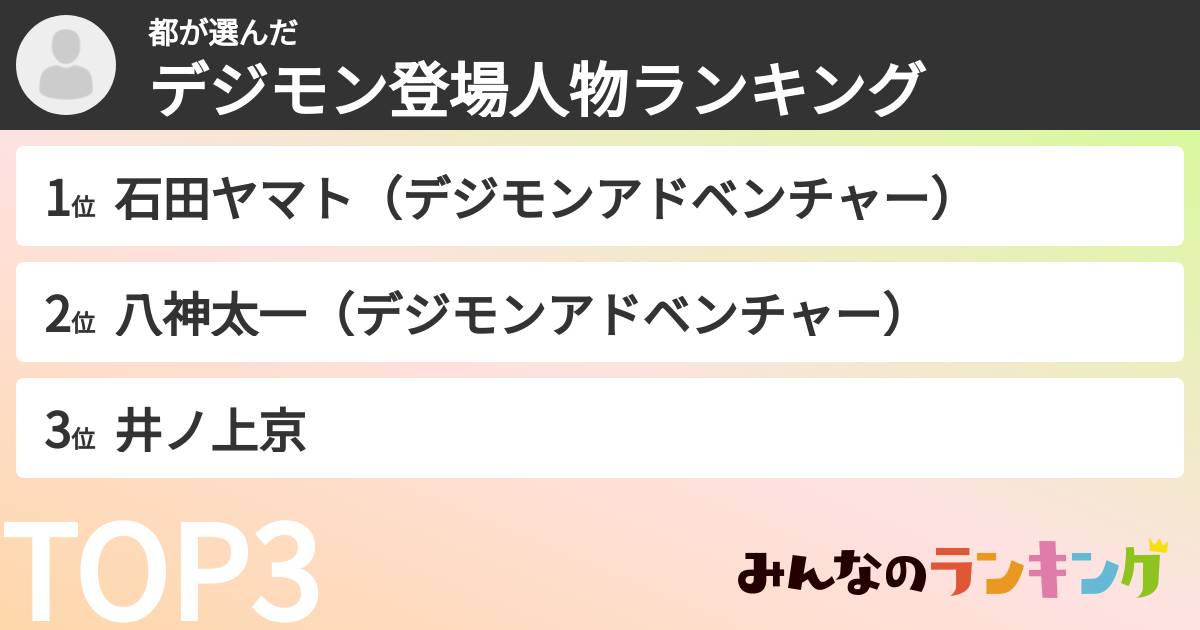 都が選んだ
デジモン登場人物ランキング

1位 石田ヤマト（デジモンアドベンチャー）

2位 八神太一（デジモンアドベンチャー）

3位 井ノ上京

TOP3

みんなのランキング